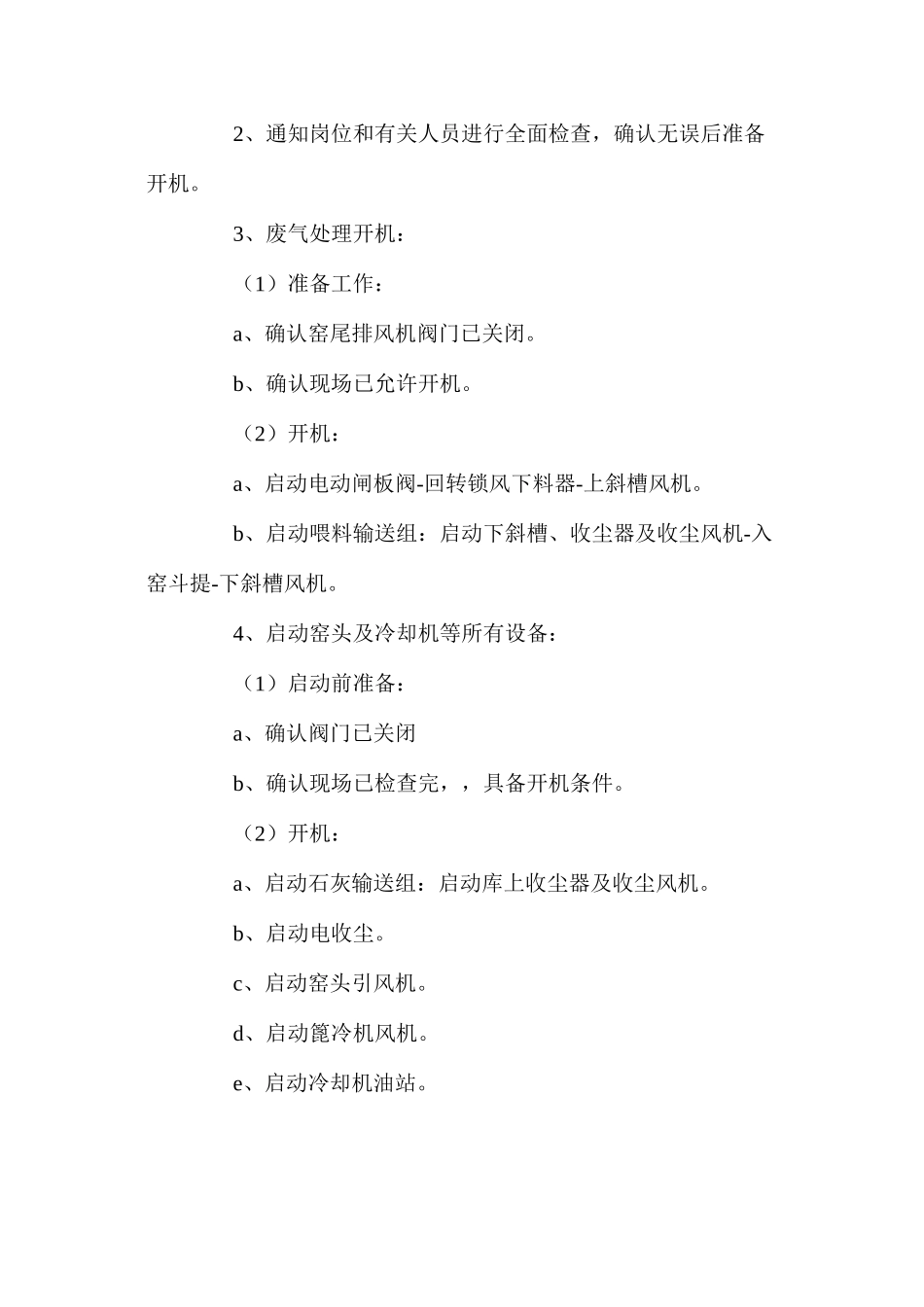 2、通知岗位和有关人员进行全面检查，确认无误后准备开机。

3、废气处理开机：

（1）准备工作：

a、确认窑尾排风机阀门已关闭。

b、确认现场已允许开机。

（2）开机：

a、启动电动闸板阀-回转锁风下料器-上斜槽风机。

b、启动喂料输送组：启动下斜槽、收尘器及收尘风机-入窑斗提-下斜槽风机。

4、启动窑头及冷却机等所有设备：

（1）启动前准备：

a、确认阀门已关闭

b、确认现场已检查完，，具备开机条件。

（2）开机：

a、启动石灰输送组：启动库上收尘器及收尘风机。

b、启动电收尘。

c、启动窑头引风机。

d、启动篦冷机风机。

e、启动冷却机油站。